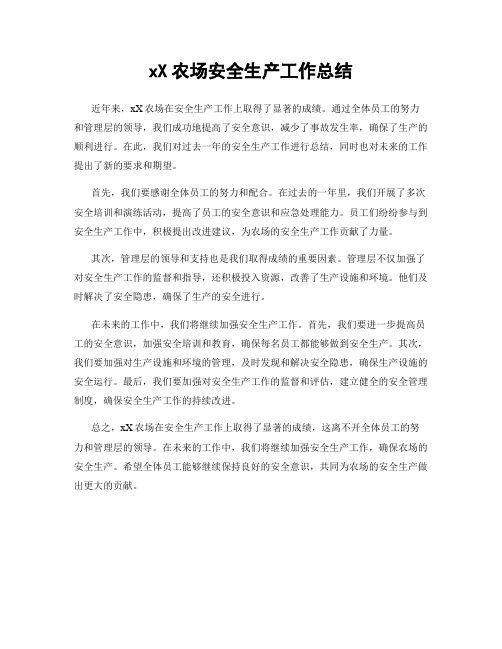 xX 农场安全生产工作总结

近年来，xX 农场在安全生产工作上取得了显著的成绩。通过全体员工的努力和管理层的领导，我们成功地提高了安全意识，减少了事故发生率，确保了生产的顺利进行。在此，我们对过去一年的安全生产工作进行总结，同时也对未来的工作提出了新的要求和期望。

首先，我们要感谢全体员工的努力和配合。在过去的一年里，我们开展了多次安全培训和演练活动，提高了员工的安全意识和应急处理能力。员工们纷纷参与到安全生产工作中，积极提出改进建议，为农场的安全生产工作贡献了力量。

其次，管理层的领导和支持也是我们取得成绩的重要因素。管理层不仅加强了对安全生产工作的监督和指导，还积极投入资源，改善了生产设施和环境。他们及时解决了安全隐患，确保了生产的安全进行。

在未来的工作中，我们将继续加强安全生产工作。首先，我们要进一步提高员工的安全意识，加强安全培训和教育，确保每名员工都能够做到安全生产。其次，我们要加强对生产设施和环境的管理，及时发现和解决安全隐患，确保生产设施的安全运行。最后，我们要加强对安全生产工作的监督和评估，建立健全的安全管理制度，确保安全生产工作的持续改进。

总之，xX 农场在安全生产工作上取得了显著的成绩，这离不开全体员工的努力和管理层的领导。在未来的工作中，我们将继续加强安全生产工作，确保农场的安全生产。希望全体员工能够继续保持良好的安全意识，共同为农场的安全生产做出更大的贡献。